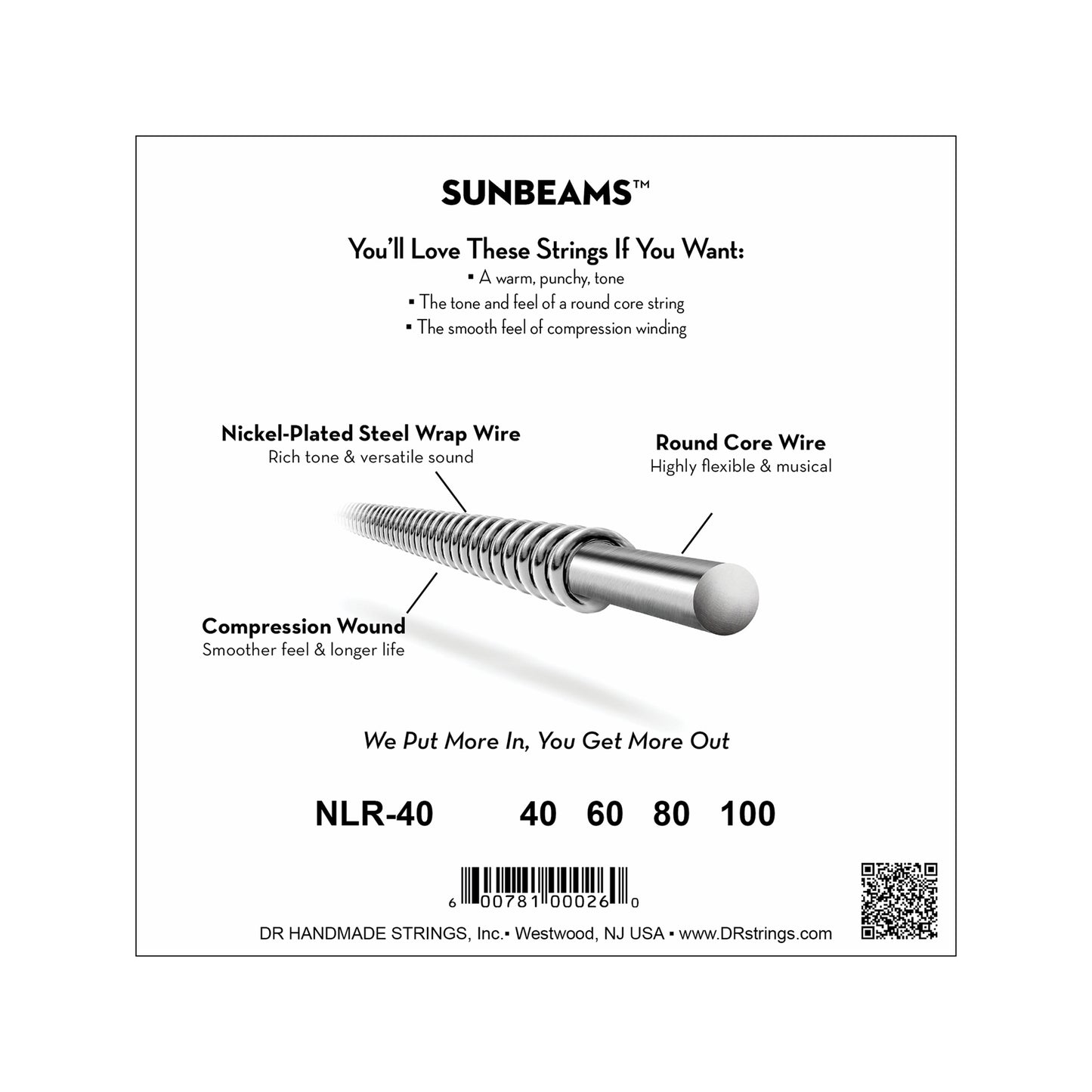 SUNBEAMS™

You'll Love These Strings If You Want:
▪ A warm, punchy, tone
▪ The tone and feel of a round core string
▪ The smooth feel of compression winding

Nickel-Plated Steel Wrap Wire
Rich tone & versatile sound

Round Core Wire
Highly flexible & musical

Compression Wound
Smoother feel & longer life

We Put More In, You Get More Out

NLR-40 40 60 80 100

6 00781 00026 0

DR HANDMADE STRINGS, Inc.▪ Westwood, NJ USA ▪ www.DRstrings.com